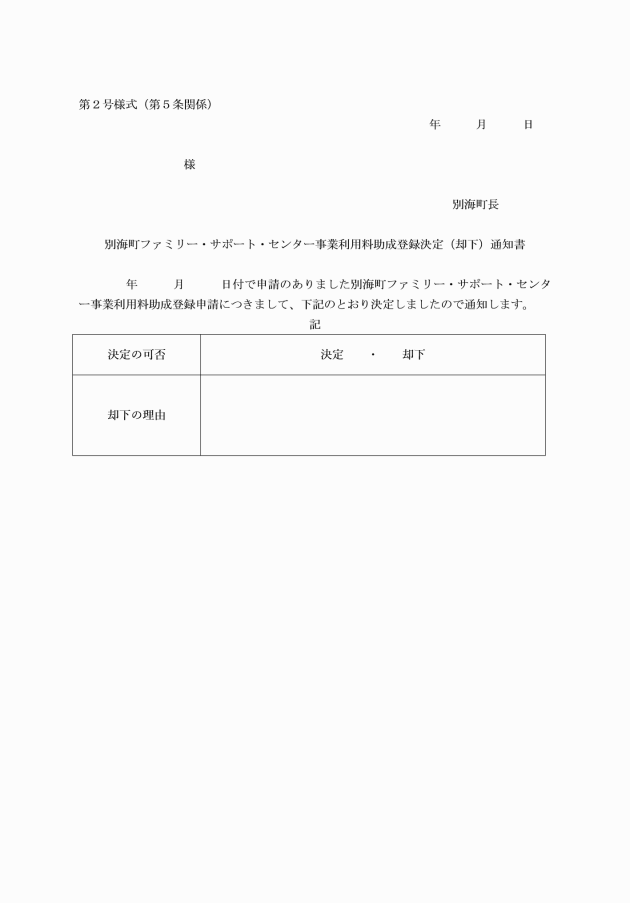 第２号様式（第５条関係）

年　　月　　日

様

別海町長

別海町ファミリー・サポート・センター事業利用料助成登録決定（却下）通知書

年　　月　　日付で申請のありました別海町ファミリー・サポート・センター事業利用料助成登録申請につきまして、下記のとおり決定しましたので通知します。

記

| 決定の可否 | 決定　・　却下 |
|---|---|
| 却下の理由 | |